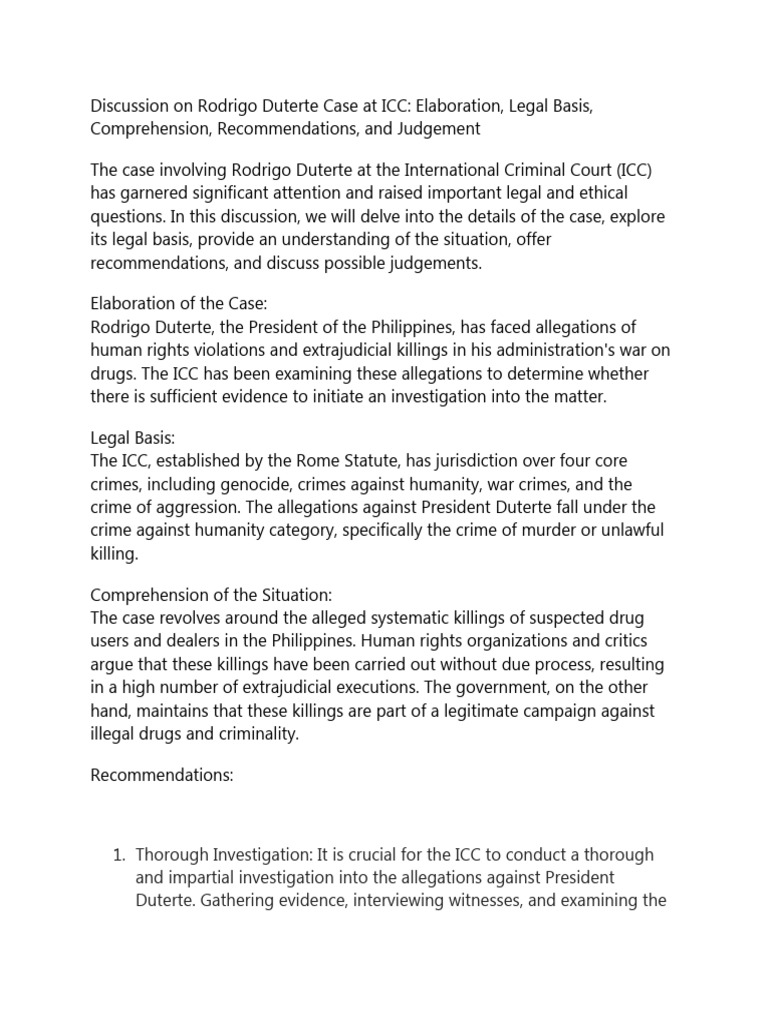 Discussion on Rodrigo Duterte Case at ICC: Elaboration, Legal Basis, Comprehension, Recommendations, and Judgement

The case involving Rodrigo Duterte at the International Criminal Court (ICC) has garnered significant attention and raised important legal and ethical questions. In this discussion, we will delve into the details of the case, explore its legal basis, provide an understanding of the situation, offer recommendations, and discuss possible judgements.

Elaboration of the Case:
Rodrigo Duterte, the President of the Philippines, has faced allegations of human rights violations and extrajudicial killings in his administration's war on drugs. The ICC has been examining these allegations to determine whether there is sufficient evidence to initiate an investigation into the matter.

Legal Basis:
The ICC, established by the Rome Statute, has jurisdiction over four core crimes, including genocide, crimes against humanity, war crimes, and the crime of aggression. The allegations against President Duterte fall under the crime against humanity category, specifically the crime of murder or unlawful killing.

Comprehension of the Situation:
The case revolves around the alleged systematic killings of suspected drug users and dealers in the Philippines. Human rights organizations and critics argue that these killings have been carried out without due process, resulting in a high number of extrajudicial executions. The government, on the other hand, maintains that these killings are part of a legitimate campaign against illegal drugs and criminality.

Recommendations:

1. Thorough Investigation: It is crucial for the ICC to conduct a thorough and impartial investigation into the allegations against President Duterte. Gathering evidence, interviewing witnesses, and examining the